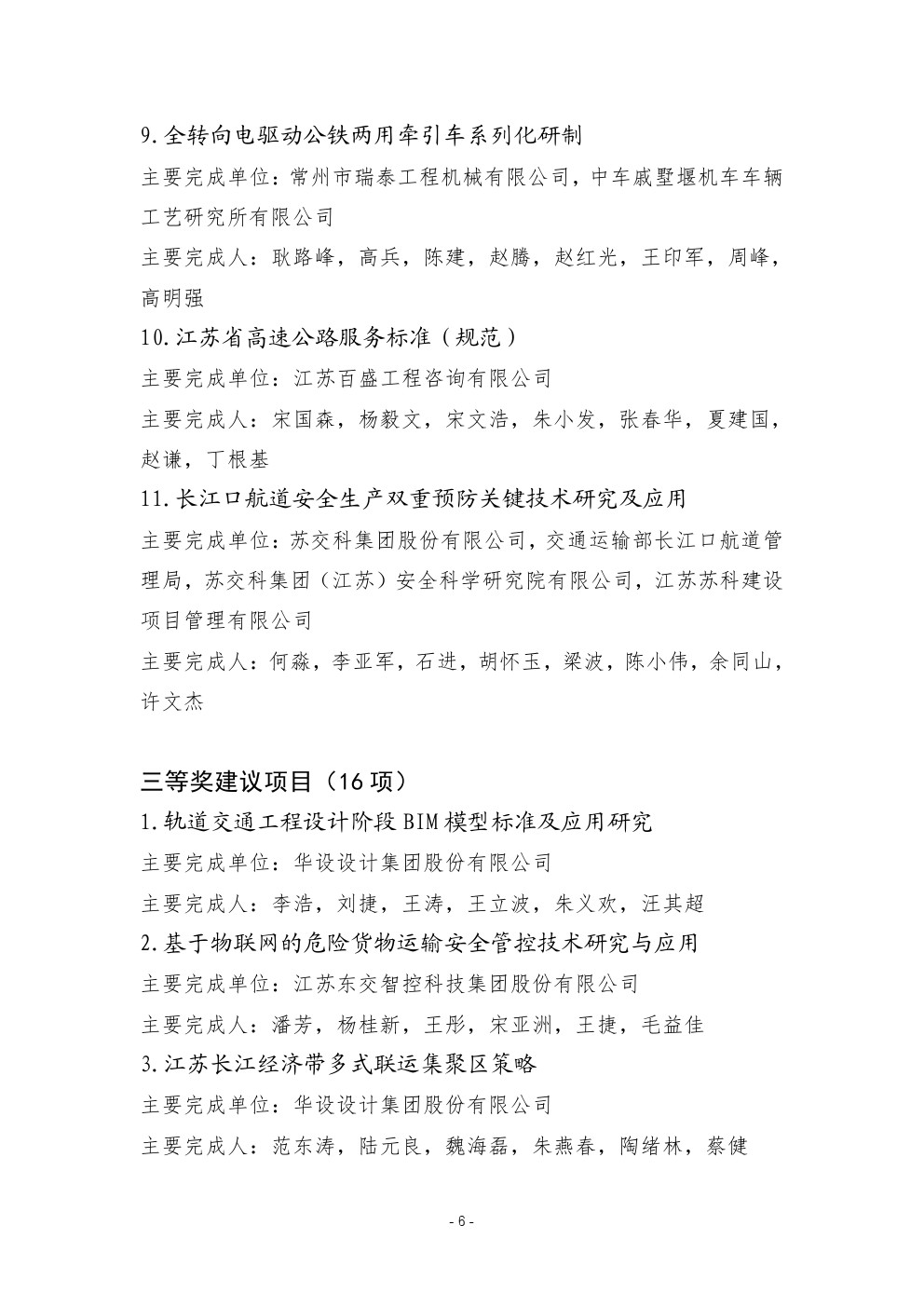 9.全转向电驱动公铁两用牵引车系列化研制

主要完成单位：常州市瑞泰工程机械有限公司，中车戚墅堰机车车辆工艺研究所有限公司

主要完成人：耿路峰，高兵，陈建，赵腾，赵红光，王印军，周峰，高明强

10.江苏省高速公路服务标准（规范）

主要完成单位：江苏百盛工程咨询有限公司

主要完成人：宋国森，杨毅文，宋文浩，朱小发，张春华，夏建国，赵谦，丁根基

11.长江口航道安全生产双重预防关键技术研究及应用

主要完成单位：苏交科集团股份有限公司，交通运输部长江口航道管理局，苏交科集团（江苏）安全科学研究院有限公司，江苏苏科建设项目管理有限公司

主要完成人：何淼，李亚军，石进，胡怀玉，梁波，陈小伟，余同山，许文杰

三等奖建议项目（16 项）

1.轨道交通工程设计阶段 BIM 模型标准及应用研究

主要完成单位：华设设计集团股份有限公司

主要完成人：李浩，刘捷，王涛，王立波，朱义欢，汪其超

2.基于物联网的危险货物运输安全管控技术研究与应用

主要完成单位：江苏东交智控科技集团股份有限公司

主要完成人：潘芳，杨桂新，王彤，宋亚洲，王捷，毛益佳

3.江苏长江经济带多式联运集聚区策略

主要完成单位：华设设计集团股份有限公司

主要完成人：范东涛，陆元良，魏海磊，朱燕春，陶绪林，蔡健

- 6 -